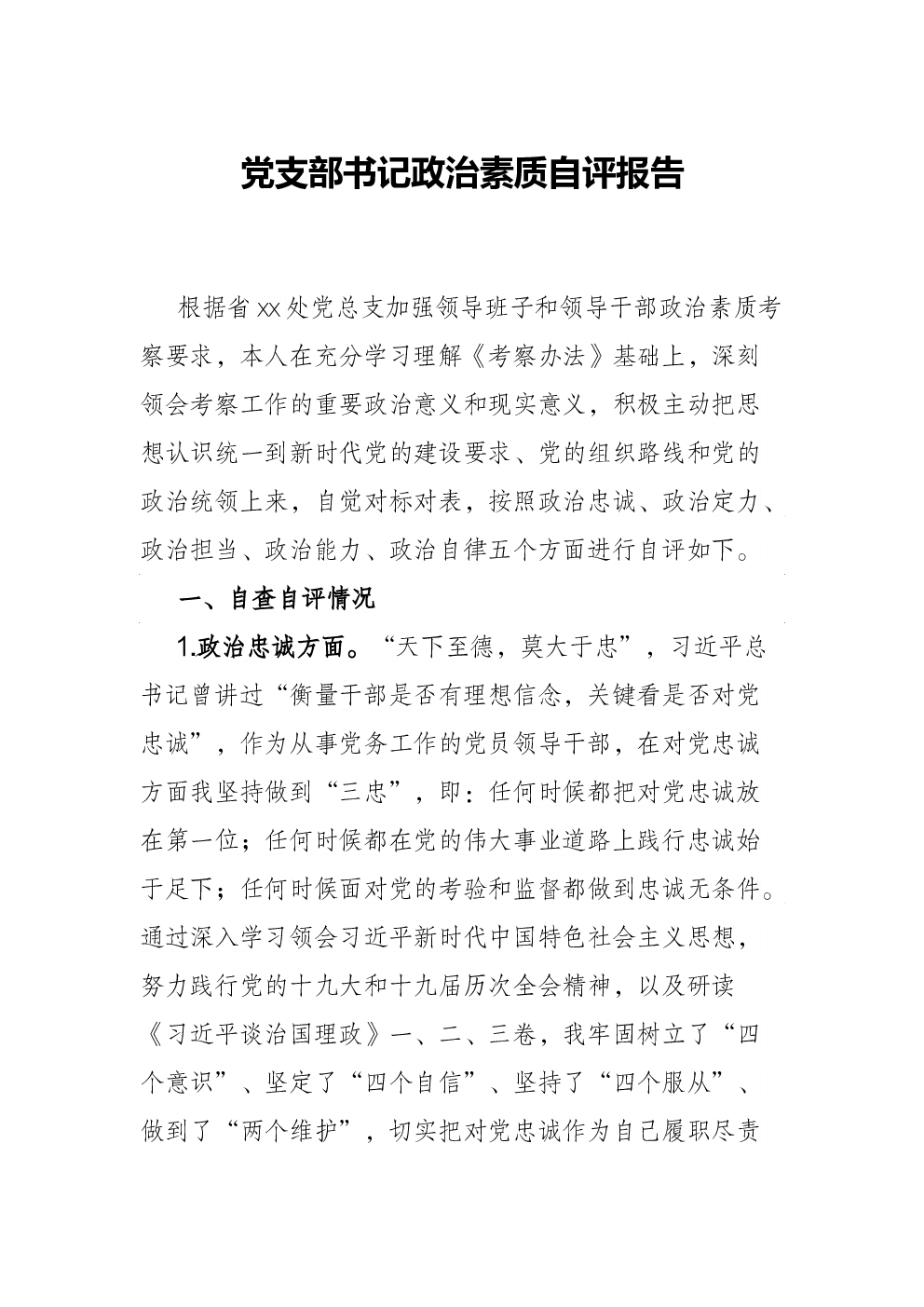 党支部书记政治素质自评报告

根据省xx处党总支加强领导班子和领导干部政治素质考察要求，本人在充分学习理解《考察办法》基础上，深刻领会考察工作的重要政治意义和现实意义，积极主动把思想认识统一到新时代党的建设要求、党的组织路线和党的政治统领上来，自觉对标对表，按照政治忠诚、政治定力、政治担当、政治能力、政治自律五个方面进行自评如下。

一、自查自评情况

1.政治忠诚方面。“天下至德，莫大于忠”，习近平总书记曾讲过“衡量干部是否有理想信念，关键看是否对党忠诚”，作为从事党务工作的党员领导干部，在对党忠诚方面我坚持做到“三忠”，即：任何时候都把对党忠诚放在第一位；任何时候都在党的伟大事业道路上践行忠诚始于足下；任何时候面对党的考验和监督都做到忠诚无条件。通过深入学习领会习近平新时代中国特色社会主义思想，努力践行党的十九大和十九届历次全会精神，以及研读《习近平谈治国理政》一、二、三卷，我牢固树立了“四个意识”、坚定了“四个自信”、坚持了“四个服从”、做到了“两个维护”，切实把对党忠诚作为自己履职尽责